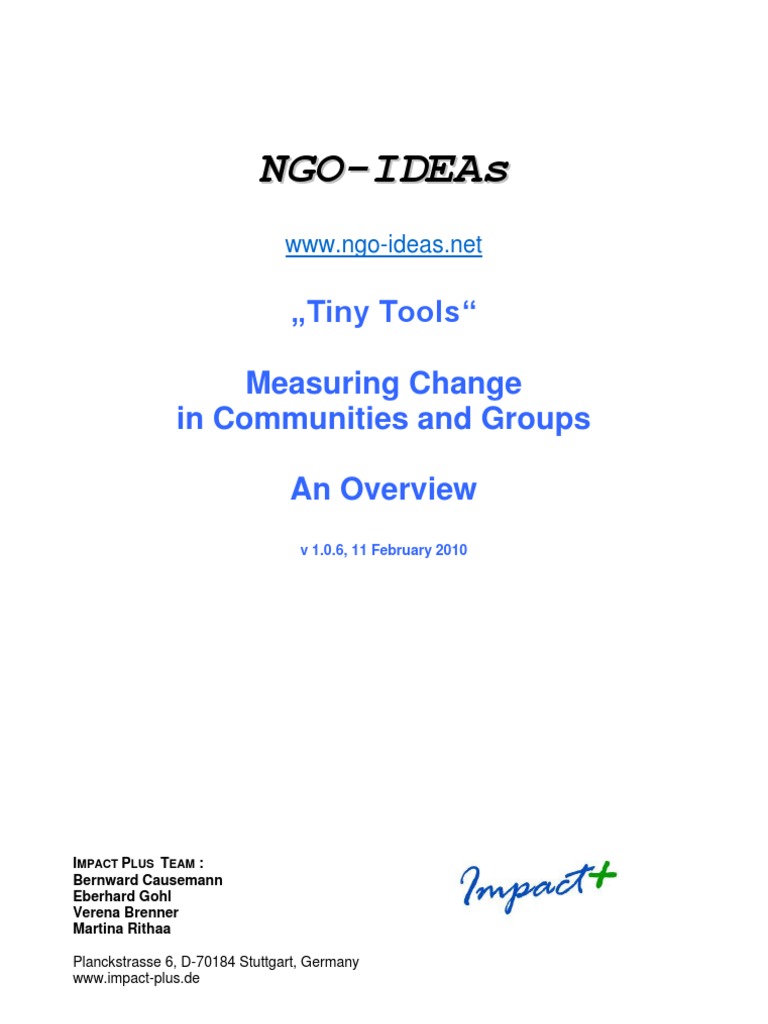 NGO-IDEAs

www.ngo-ideas.net

„Tiny Tools“

Measuring Change
in Communities and Groups

An Overview

v 1.0.6, 11 February 2010

IMPACT PLUS TEAM :
Bernward Causemann
Eberhard Gohl
Verena Brenner
Martina Rithaa

Impact+

Planckstrasse 6, D-70184 Stuttgart, Germany
www.impact-plus.de